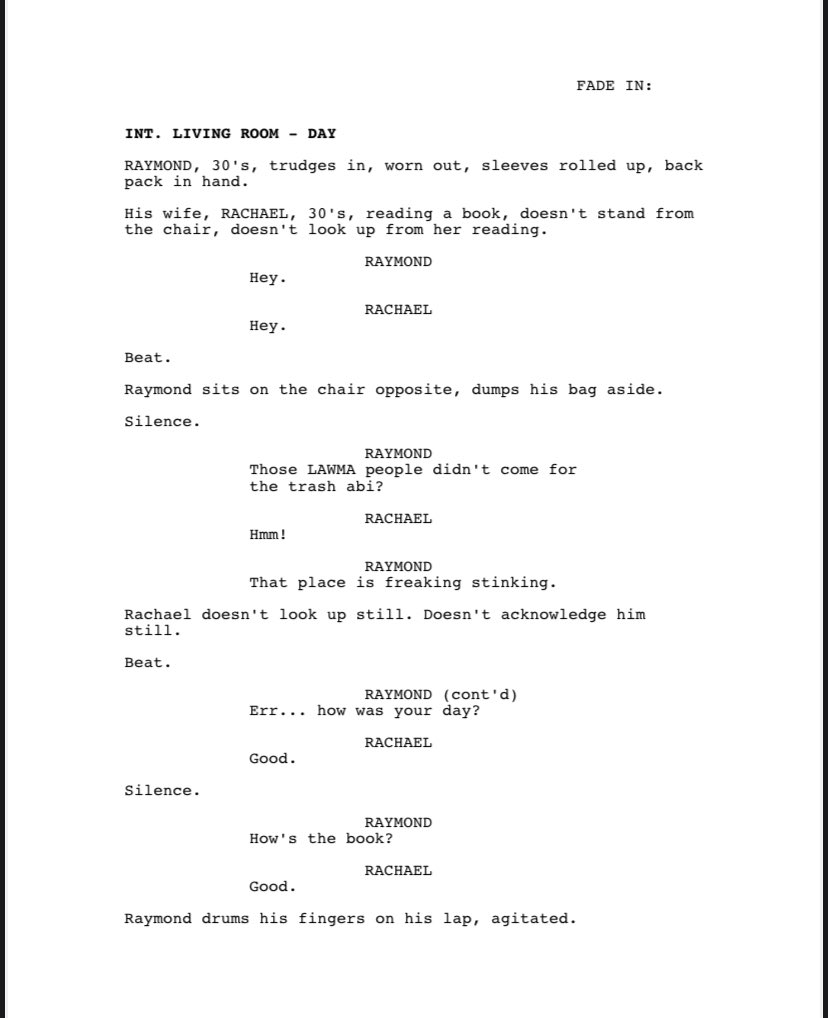 FADE IN:

INT. LIVING ROOM - DAY

RAYMOND, 30's, trudges in, worn out, sleeves rolled up, back pack in hand.

His wife, RACHAEL, 30's, reading a book, doesn't stand from the chair, doesn't look up from her reading.

RAYMOND
Hey.

RACHAEL
Hey.

Beat.

Raymond sits on the chair opposite, dumps his bag aside.

Silence.

RAYMOND
Those LAWMA people didn't come for the trash abi?

RACHAEL
Hmm!

RAYMOND
That place is freaking stinking.

Rachael doesn't look up still. Doesn't acknowledge him still.

Beat.

RAYMOND (cont'd)
Err... how was your day?

RACHAEL
Good.

Silence.

RAYMOND
How's the book?

RACHAEL
Good.

Raymond drums his fingers on his lap, agitated.